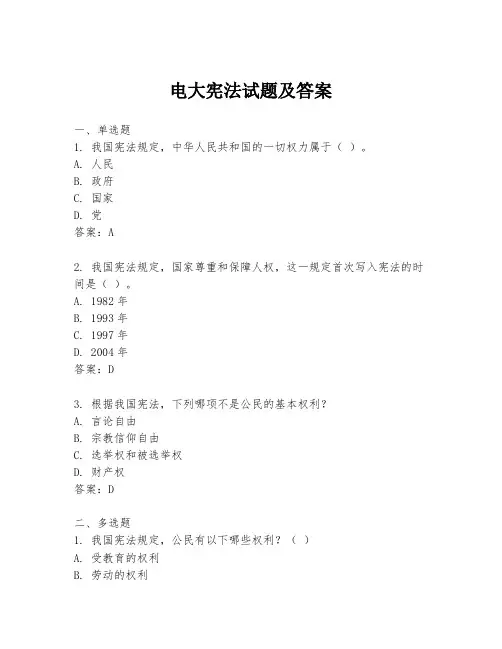 电大宪法试题及答案

一、单选题
1. 我国宪法规定，中华人民共和国的一切权力属于（ ）。
A. 人民
B. 政府
C. 国家
D. 党
答案：A

2. 我国宪法规定，国家尊重和保障人权，这一规定首次写入宪法的时间是（ ）。
A. 1982 年
B. 1993 年
C. 1997 年
D. 2004 年
答案：D

3. 根据我国宪法，下列哪项不是公民的基本权利？
A. 言论自由
B. 宗教信仰自由
C. 选举权和被选举权
D. 财产权
答案：D

二、多选题
1. 我国宪法规定，公民有以下哪些权利？（ ）
A. 受教育的权利
B. 劳动的权利